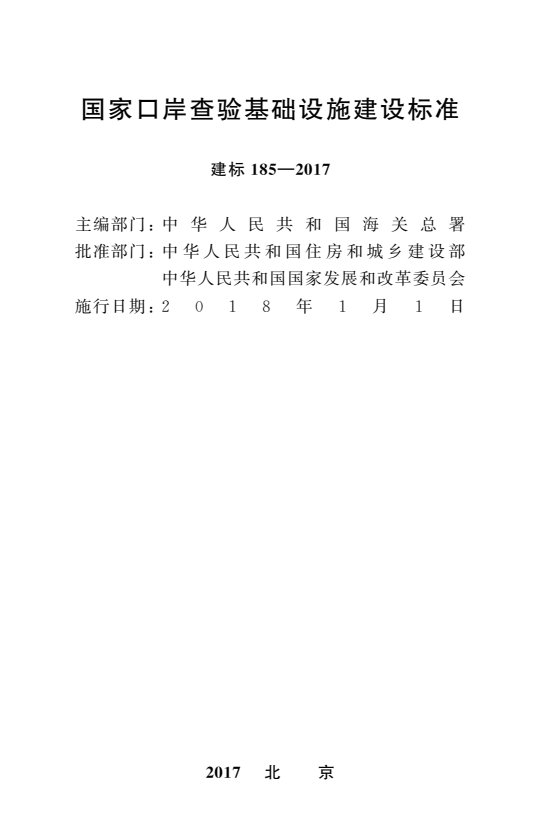 国家口岸查验基础设施建设标准

建标185—2017

主编部门：中华人民共和国海关总署
批准部门：中华人民共和国住房和城乡建设部
中华人民共和国国家发展和改革委员会
施行日期：2018年1月1日

2017 北京